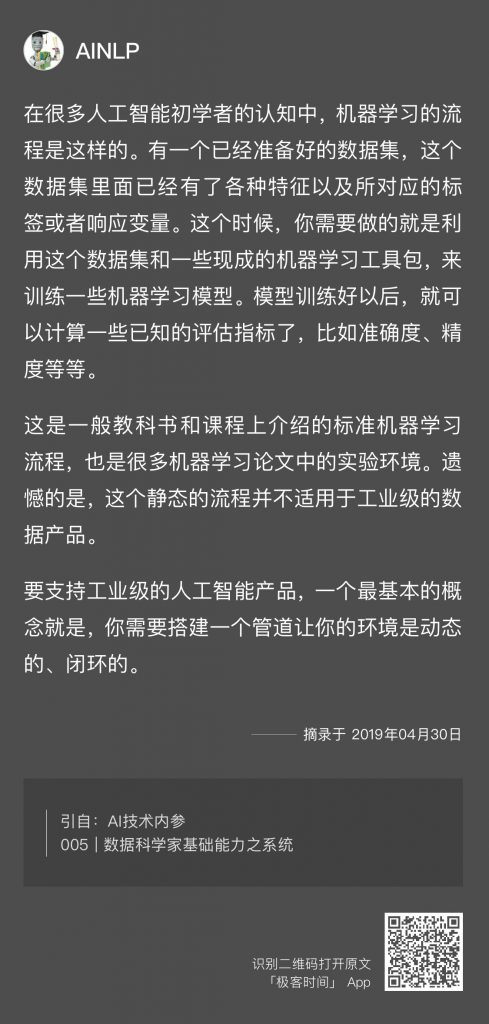 AINLP

在很多人工智能初学者的认知中，机器学习的流程是这样的。有一个已经准备好的数据集，这个数据集里面已经有了各种特征以及所对应的标签或者响应变量。这个时候，你需要做的就是利用这个数据集和一些现成的机器学习工具包，来训练一些机器学习模型。模型训练好以后，就可以计算一些已知的评估指标了，比如准确度、精度等等。

这是一般教科书和课程上介绍的标准机器学习流程，也是很多机器学习论文中的实验环境。遗憾的是，这个静态的流程并不适用于工业级的数据产品。

要支持工业级的人工智能产品，一个最基本的概念就是，你需要搭建一个管道让你的环境是动态的、闭环的。

—— 摘录于 2019年04月30日

引自：AI技术内参
005 | 数据科学家基础能力之系统

识别二维码打开原文
「极客时间」 App